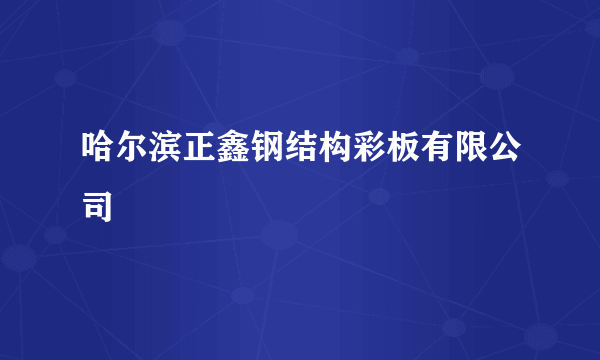 哈尔滨正鑫钢结构彩板有限公司